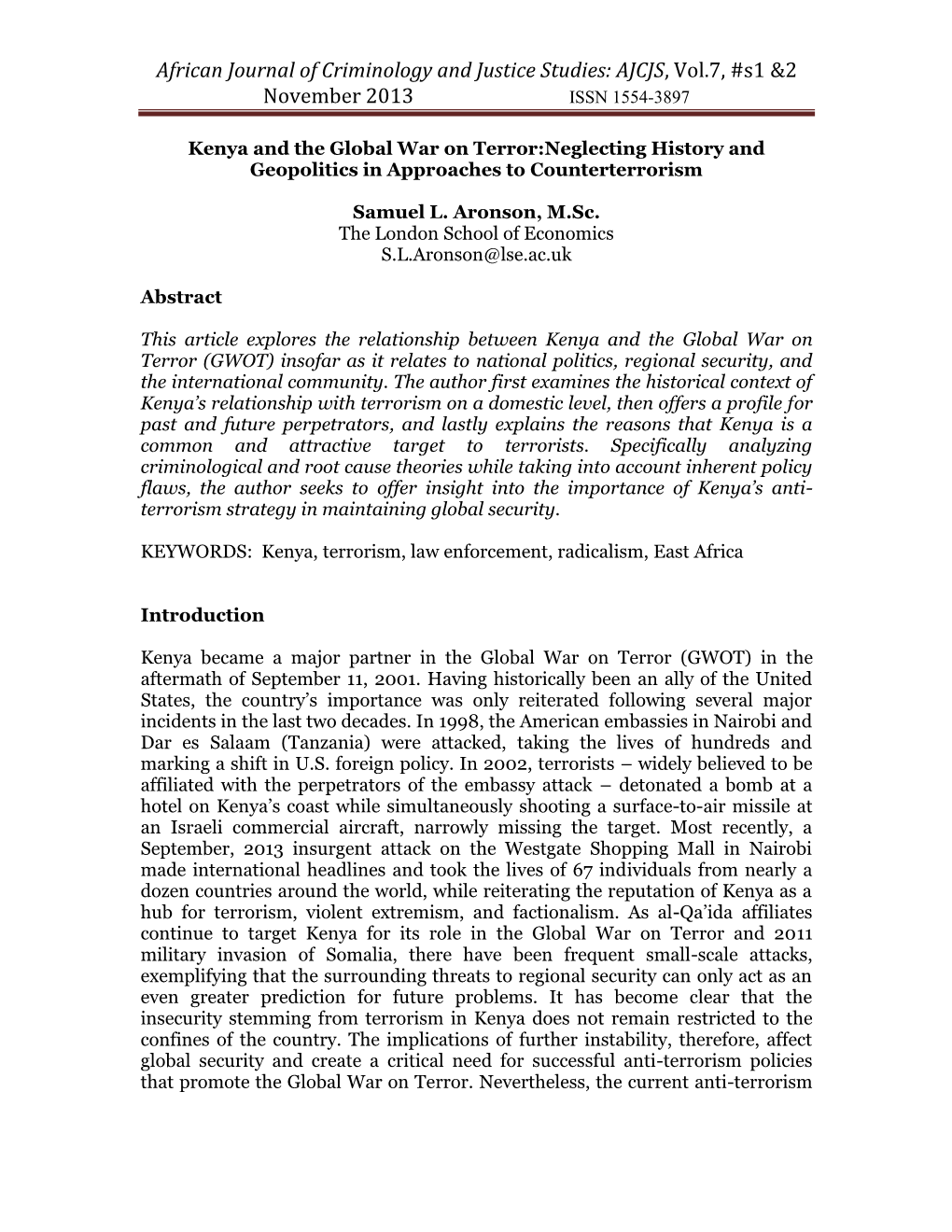 African Journal of Criminology and Justice Studies: AJCJS, Vol.7, #s1 &2 November 2013 ISSN 1554-3897

Kenya and the Global War on Terror:Neglecting History and Geopolitics in Approaches to Counterterrorism

Samuel L. Aronson, M.Sc.
The London School of Economics
S.L.Aronson@lse.ac.uk

Abstract

This article explores the relationship between Kenya and the Global War on Terror (GWOT) insofar as it relates to national politics, regional security, and the international community. The author first examines the historical context of Kenya's relationship with terrorism on a domestic level, then offers a profile for past and future perpetrators, and lastly explains the reasons that Kenya is a common and attractive target to terrorists. Specifically analyzing criminological and root cause theories while taking into account inherent policy flaws, the author seeks to offer insight into the importance of Kenya's anti-terrorism strategy in maintaining global security.

KEYWORDS: Kenya, terrorism, law enforcement, radicalism, East Africa

Introduction

Kenya became a major partner in the Global War on Terror (GWOT) in the aftermath of September 11, 2001. Having historically been an ally of the United States, the country's importance was only reiterated following several major incidents in the last two decades. In 1998, the American embassies in Nairobi and Dar es Salaam (Tanzania) were attacked, taking the lives of hundreds and marking a shift in U.S. foreign policy. In 2002, terrorists – widely believed to be affiliated with the perpetrators of the embassy attack – detonated a bomb at a hotel on Kenya's coast while simultaneously shooting a surface-to-air missile at an Israeli commercial aircraft, narrowly missing the target. Most recently, a September, 2013 insurgent attack on the Westgate Shopping Mall in Nairobi made international headlines and took the lives of 67 individuals from nearly a dozen countries around the world, while reiterating the reputation of Kenya as a hub for terrorism, violent extremism, and factionalism. As al-Qa'ida affiliates continue to target Kenya for its role in the Global War on Terror and 2011 military invasion of Somalia, there have been frequent small-scale attacks, exemplifying that the surrounding threats to regional security can only act as an even greater prediction for future problems. It has become clear that the insecurity stemming from terrorism in Kenya does not remain restricted to the confines of the country. The implications of further instability, therefore, affect global security and create a critical need for successful anti-terrorism policies that promote the Global War on Terror. Nevertheless, the current anti-terrorism